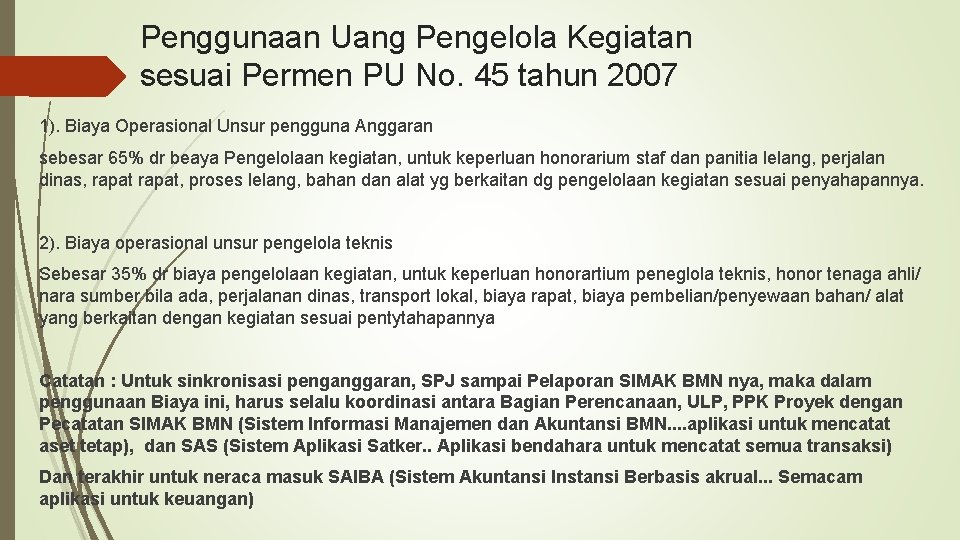 Penggunaan Uang Pengelola Kegiatan sesuai Permen PU No. 45 tahun 2007

1). Biaya Operasional Unsur pengguna Anggaran

sebesar 65% dr beaya Pengelolaan kegiatan, untuk keperluan honorarium staf dan panitia lelang, perjalan dinas, rapat rapat, proses lelang, bahan dan alat yg berkaitan dg pengelolaan kegiatan sesuai penyahapannya.

2). Biaya operasional unsur pengelola teknis

Sebesar 35% dr biaya pengelolaan kegiatan, untuk keperluan honorartium peneglola teknis, honor tenaga ahli/ nara sumber bila ada, perjalanan dinas, transport lokal, biaya rapat, biaya pembelian/penyewaan bahan/ alat yang berkaitan dengan kegiatan sesuai pentytahapannya

Catatan : Untuk sinkronisasi penganggaran, SPJ sampai Pelaporan SIMAK BMN nya, maka dalam penggunaan Biaya ini, harus selalu koordinasi antara Bagian Perencanaan, ULP, PPK Proyek dengan Pecatatan SIMAK BMN (Sistem Informasi Manajemen dan Akuntansi BMN....aplikasi untuk mencatat aset tetap), dan SAS (Sistem Aplikasi Satker.. Aplikasi bendahara untuk mencatat semua transaksi)

Dan terakhir untuk neraca masuk SAIBA (Sistem Akuntansi Instansi Berbasis akrual... Semacam aplikasi untuk keuangan)